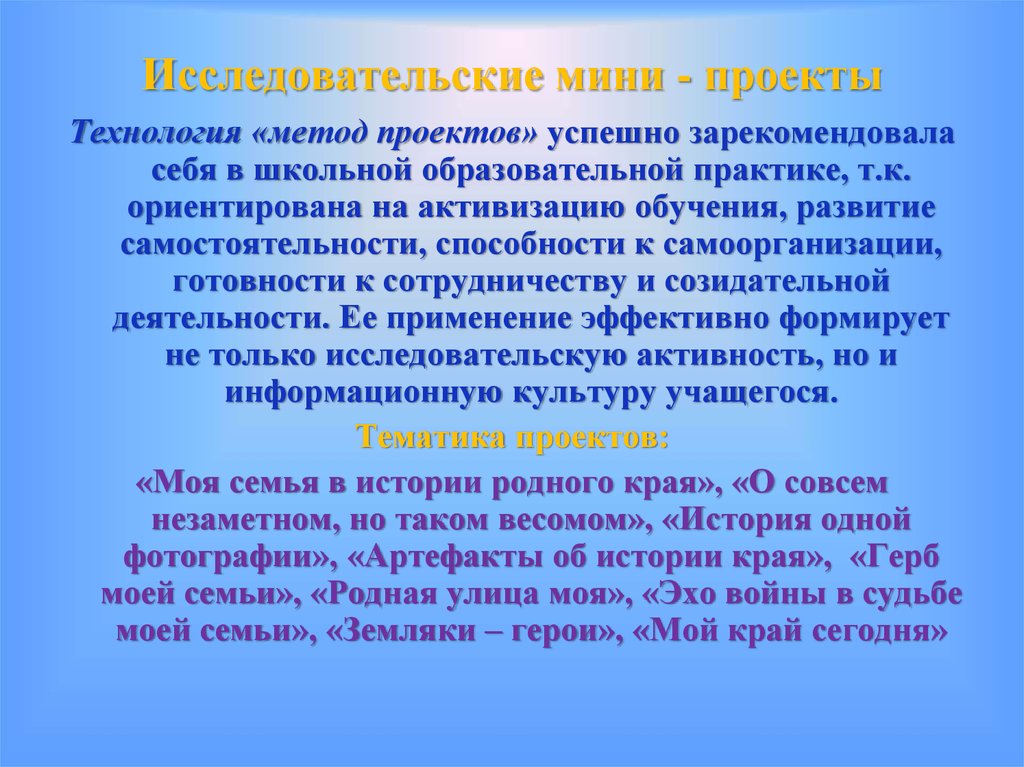 Исследовательские мини - проекты

Технология «метод проектов» успешно зарекомендовала себя в школьной образовательной практике, т.к. ориентирована на активизацию обучения, развитие самостоятельности, способности к самоорганизации, готовности к сотрудничеству и созидательной деятельности. Ее применение эффективно формирует не только исследовательскую активность, но и информационную культуру учащегося.

Тематика проектов:

«Моя семья в истории родного края», «О совсем незаметном, но таком весомом», «История одной фотографии», «Артефакты об истории края», «Герб моей семьи», «Родная улица моя», «Эхо войны в судьбе моей семьи», «Земляки – герои», «Мой край сегодня»